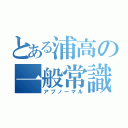 とある浦高の一般常識
アブノーマル